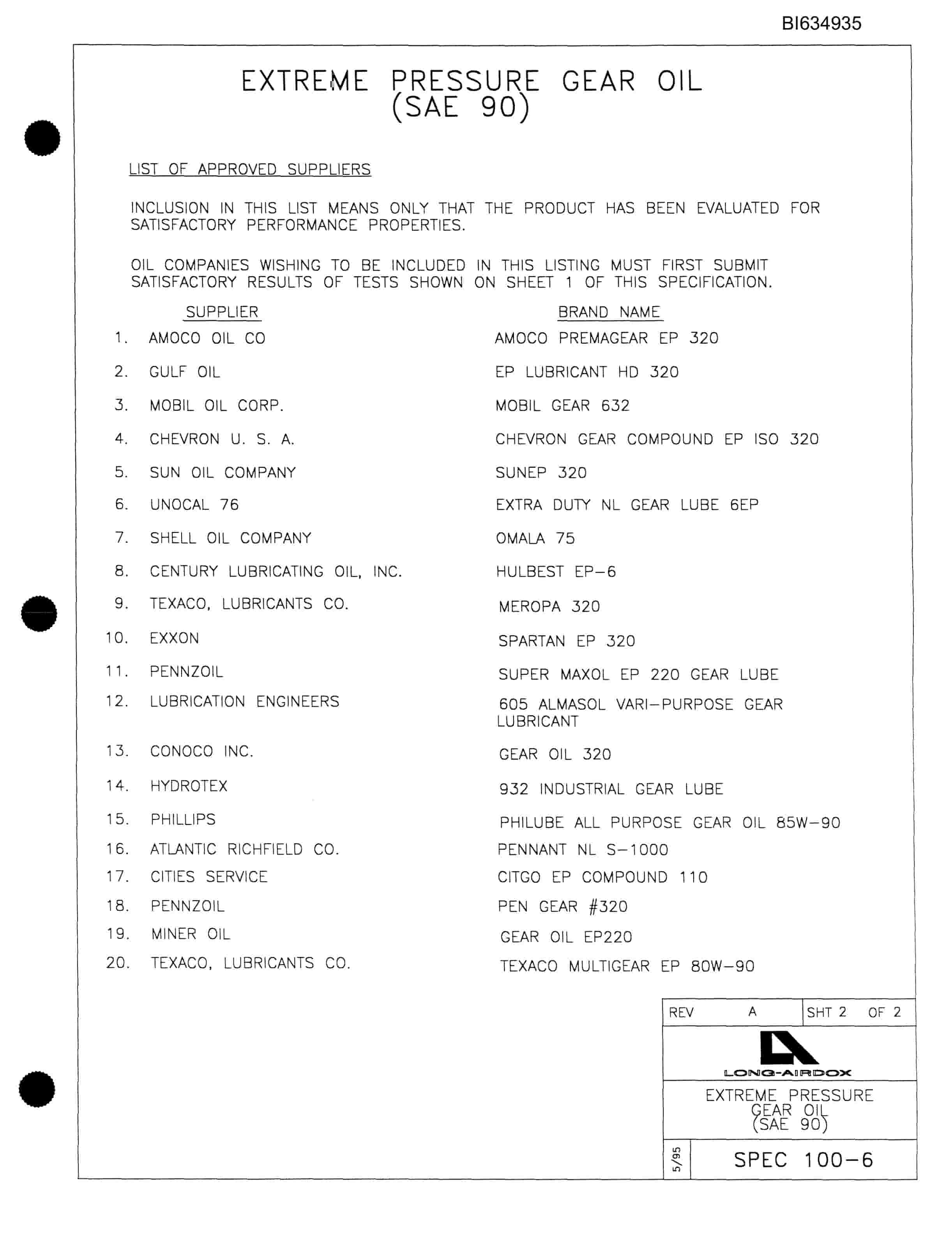 BI634935

EXTREME PRESSURE GEAR OIL
(SAE 90)

LIST OF APPROVED SUPPLIERS

INCLUSION IN THIS LIST MEANS ONLY THAT THE PRODUCT HAS BEEN EVALUATED FOR SATISFACTORY PERFORMANCE PROPERTIES.

OIL COMPANIES WISHING TO BE INCLUDED IN THIS LISTING MUST FIRST SUBMIT SATISFACTORY RESULTS OF TESTS SHOWN ON SHEET 1 OF THIS SPECIFICATION.

| | SUPPLIER | BRAND NAME |
|---|---|---|
| 1. | AMOCO OIL CO | AMOCO PREMAGEAR EP 320 |
| 2. | GULF OIL | EP LUBRICANT HD 320 |
| 3. | MOBIL OIL CORP. | MOBIL GEAR 632 |
| 4. | CHEVRON U. S. A. | CHEVRON GEAR COMPOUND EP ISO 320 |
| 5. | SUN OIL COMPANY | SUNEP 320 |
| 6. | UNOCAL 76 | EXTRA DUTY NL GEAR LUBE 6EP |
| 7. | SHELL OIL COMPANY | OMALA 75 |
| 8. | CENTURY LUBRICATING OIL, INC. | HULBEST EP-6 |
| 9. | TEXACO, LUBRICANTS CO. | MEROPA 320 |
| 10. | EXXON | SPARTAN EP 320 |
| 11. | PENNZOIL | SUPER MAXOL EP 220 GEAR LUBE |
| 12. | LUBRICATION ENGINEERS | 605 ALMASOL VARI-PURPOSE GEAR LUBRICANT |
| 13. | CONOCO INC. | GEAR OIL 320 |
| 14. | HYDROTEX | 932 INDUSTRIAL GEAR LUBE |
| 15. | PHILLIPS | PHILUBE ALL PURPOSE GEAR OIL 85W-90 |
| 16. | ATLANTIC RICHFIELD CO. | PENNANT NL S-1000 |
| 17. | CITIES SERVICE | CITGO EP COMPOUND 110 |
| 18. | PENNZOIL | PEN GEAR #320 |
| 19. | MINER OIL | GEAR OIL EP220 |
| 20. | TEXACO, LUBRICANTS CO. | TEXACO MULTIGEAR EP 80W-90 |

REV A SHT 2 OF 2
LONG-AIRDOX
EXTREME PRESSURE GEAR OIL (SAE 90)
5/95
SPEC 100-6